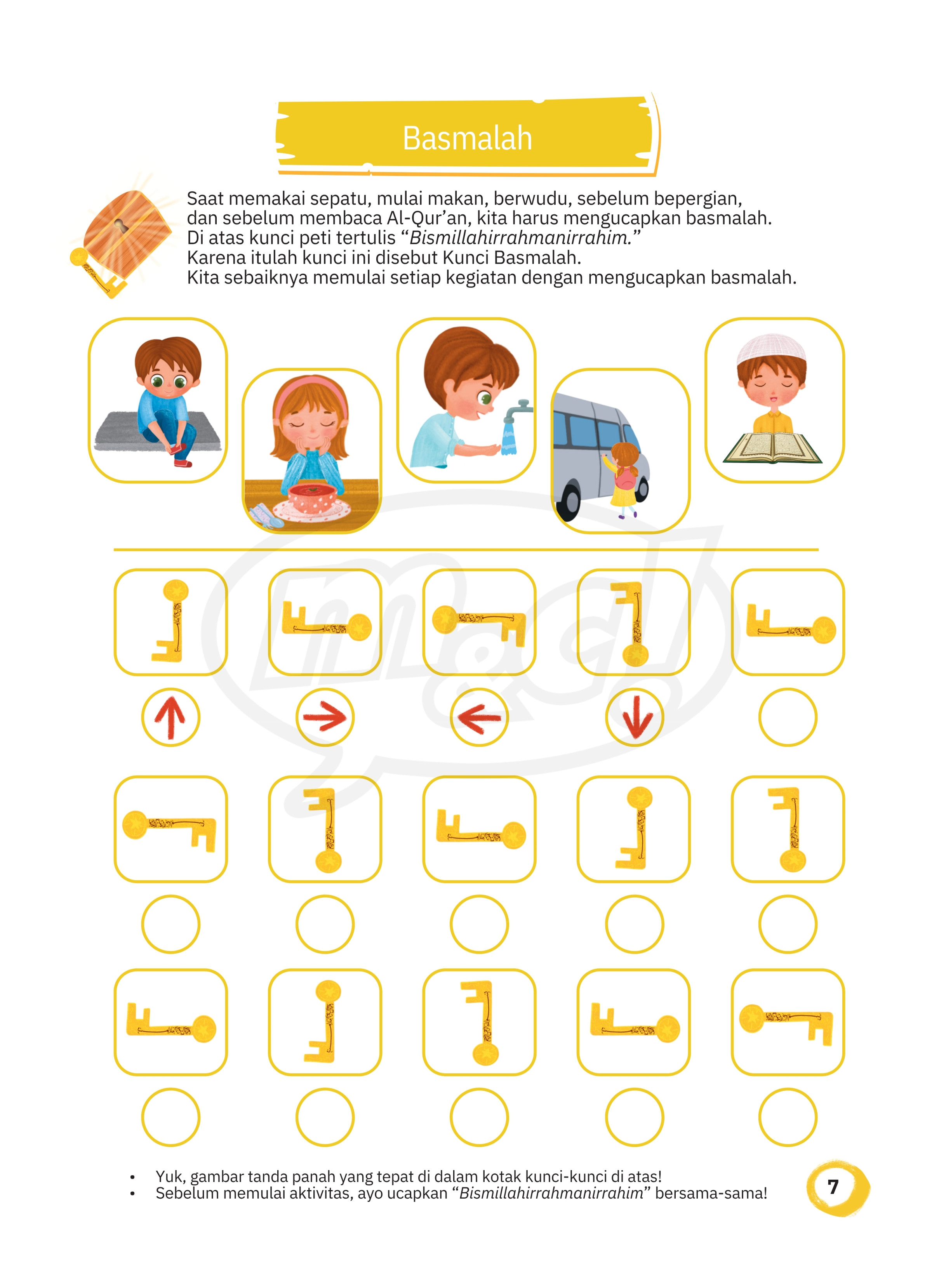 Basmalah

Saat memakai sepatu, mulai makan, berwudu, sebelum bepergian, dan sebelum membaca Al-Qur'an, kita harus mengucapkan basmalah. Di atas kunci peti tertulis "Bismillahirrahmanirrahim." Karena itulah kunci ini disebut Kunci Basmalah. Kita sebaiknya memulai setiap kegiatan dengan mengucapkan basmalah.

↑ → ← ↓

• Yuk, gambar tanda panah yang tepat di dalam kotak kunci-kunci di atas!
• Sebelum memulai aktivitas, ayo ucapkan "Bismillahirrahmanirrahim" bersama-sama!

7